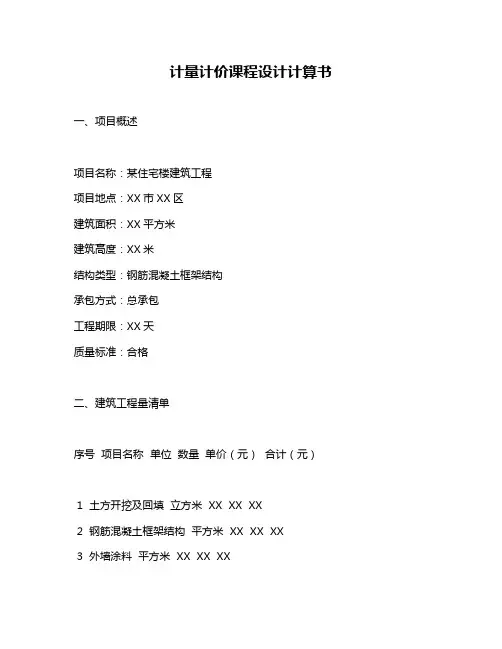 计量计价课程设计计算书

一、项目概述

项目名称：某住宅楼建筑工程

项目地点：XX 市 XX 区

建筑面积：XX 平方米

建筑高度：XX 米

结构类型：钢筋混凝土框架结构

承包方式：总承包

工程期限：XX 天

质量标准：合格

二、建筑工程量清单

序号 项目名称 单位 数量 单价（元） 合计（元）

1 土方开挖及回填 立方米 XX XX XX

2 钢筋混凝土框架结构 平方米 XX XX XX

3 外墙涂料 平方米 XX XX XX